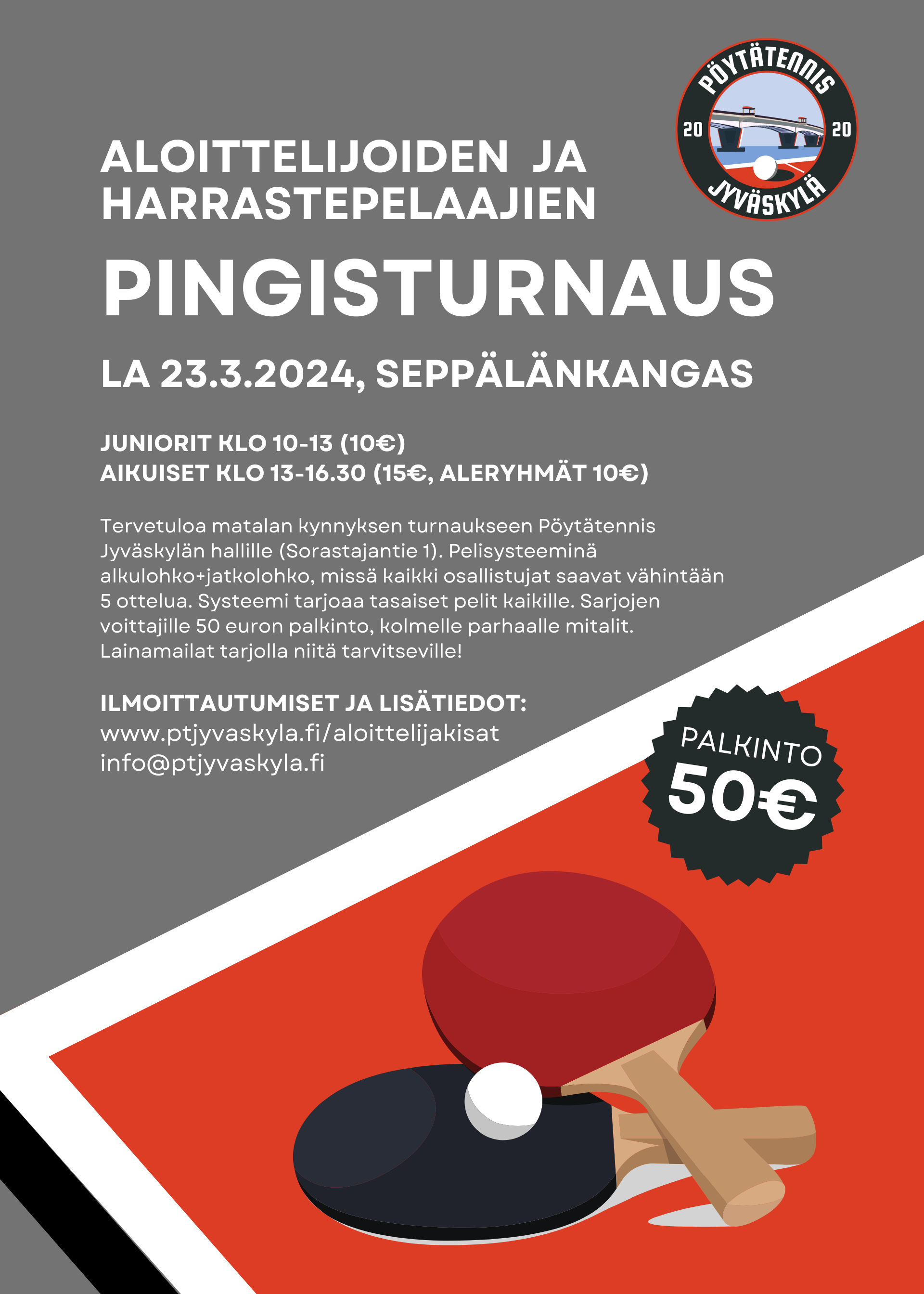 PÖYTÄTENNIS
20 20
JYVÄSKYLÄ

ALOITTELIJOIDEN JA HARRASTEPELAAJIEN

PINGISTURNAUS

LA 23.3.2024, SEPPÄLÄNKANGAS

JUNIORIT KLO 10-13 (10€)
AIKUISET KLO 13-16.30 (15€, ALERYHMÄT 10€)

Tervetuloa matalan kynnyksen turnaukseen Pöytätennis Jyväskylän hallille (Sorastajantie 1). Pelisysteeminä alkulohko+jatkolohko, missä kaikki osallistujat saavat vähintään 5 ottelua. Systeemi tarjoaa tasaiset pelit kaikille. Sarjojen voittajille 50 euron palkinto, kolmelle parhaalle mitalit. Lainamailat tarjolla niitä tarvitseville!

ILMOITTAUTUMISET JA LISÄTIEDOT:
www.ptjyvaskyla.fi/aloittelijakisat
info@ptjyvaskyla.fi

PALKINTO
50€